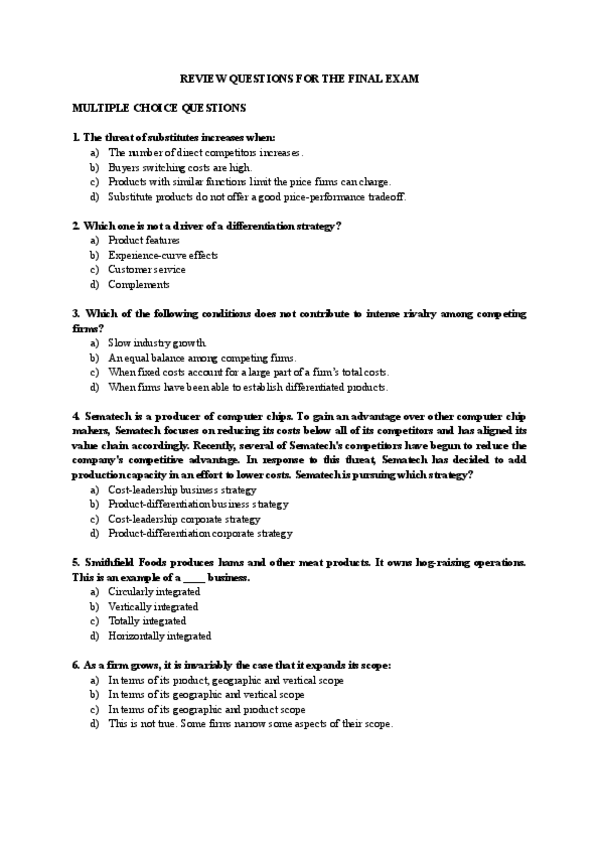 REVIEW QUESTIONS FOR THE FINAL EXAM

MULTIPLE CHOICE QUESTIONS

1. The threat of substitutes increases when:
a) The number of direct competitors increases.
b) Buyers switching costs are high.
c) Products with similar functions limit the price firms can charge.
d) Substitute products do not offer a good price-performance tradeoff.

2. Which one is not a driver of a differentiation strategy?
a) Product features
b) Experience-curve effects
c) Customer service
d) Complements

3. Which of the following conditions does not contribute to intense rivalry among competing firms?
a) Slow industry growth.
b) An equal balance among competing firms.
c) When fixed costs account for a large part of a firm's total costs.
d) When firms have been able to establish differentiated products.

4. Sematech is a producer of computer chips. To gain an advantage over other computer chip makers, Sematech focuses on reducing its costs below all of its competitors and has aligned its value chain accordingly. Recently, several of Sematech's competitors have begun to reduce the company's competitive advantage. In response to this threat, Sematech has decided to add production capacity in an effort to lower costs. Sematech is pursuing which strategy?
a) Cost-leadership business strategy
b) Product-differentiation business strategy
c) Cost-leadership corporate strategy
d) Product-differentiation corporate strategy

5. Smithfield Foods produces hams and other meat products. It owns hog-raising operations. This is an example of a ____ business.
a) Circularly integrated
b) Vertically integrated
c) Totally integrated
d) Horizontally integrated

6. As a firm grows, it is invariably the case that it expands its scope:
a) In terms of its product, geographic and vertical scope
b) In terms of its geographic and vertical scope
c) In terms of its geographic and product scope
d) This is not true. Some firms narrow some aspects of their scope.